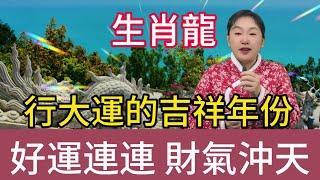 生肖龍

行大運的吉祥年份

好運連連 財氣沖天